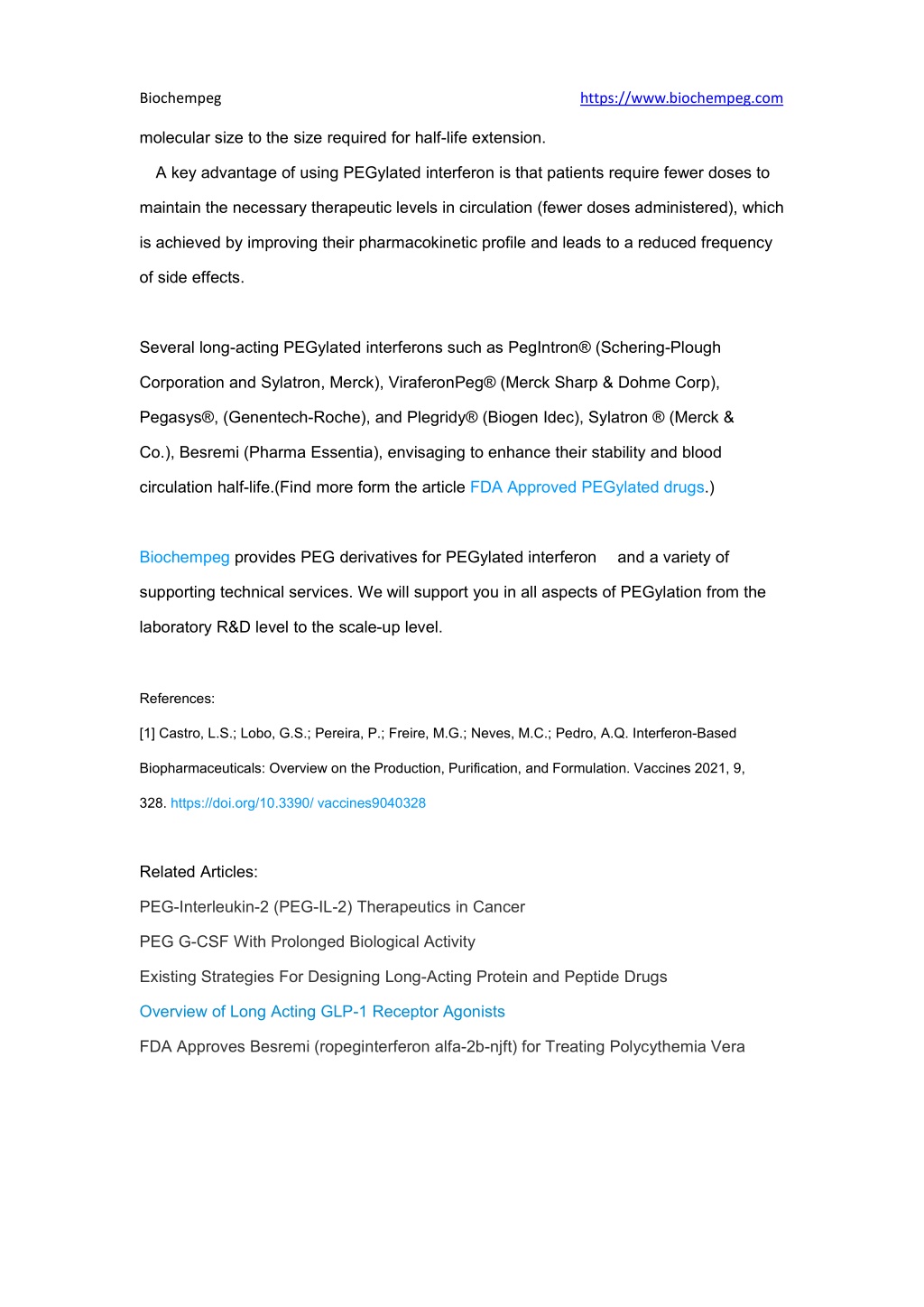 Biochempeg https://www.biochempeg.com

molecular size to the size required for half-life extension.

A key advantage of using PEGylated interferon is that patients require fewer doses to maintain the necessary therapeutic levels in circulation (fewer doses administered), which is achieved by improving their pharmacokinetic profile and leads to a reduced frequency of side effects.

Several long-acting PEGylated interferons such as PegIntron® (Schering-Plough Corporation and Sylatron, Merck), ViraferonPeg® (Merck Sharp & Dohme Corp), Pegasys®, (Genentech-Roche), and Plegridy® (Biogen Idec), Sylatron ® (Merck & Co.), Besremi (Pharma Essentia), envisaging to enhance their stability and blood circulation half-life.(Find more form the article FDA Approved PEGylated drugs.)

Biochempeg provides PEG derivatives for PEGylated interferon and a variety of supporting technical services. We will support you in all aspects of PEGylation from the laboratory R&D level to the scale-up level.

References:

[1] Castro, L.S.; Lobo, G.S.; Pereira, P.; Freire, M.G.; Neves, M.C.; Pedro, A.Q. Interferon-Based Biopharmaceuticals: Overview on the Production, Purification, and Formulation. Vaccines 2021, 9, 328. https://doi.org/10.3390/ vaccines9040328

Related Articles:

PEG-Interleukin-2 (PEG-IL-2) Therapeutics in Cancer

PEG G-CSF With Prolonged Biological Activity

Existing Strategies For Designing Long-Acting Protein and Peptide Drugs

Overview of Long Acting GLP-1 Receptor Agonists

FDA Approves Besremi (ropeginterferon alfa-2b-njft) for Treating Polycythemia Vera